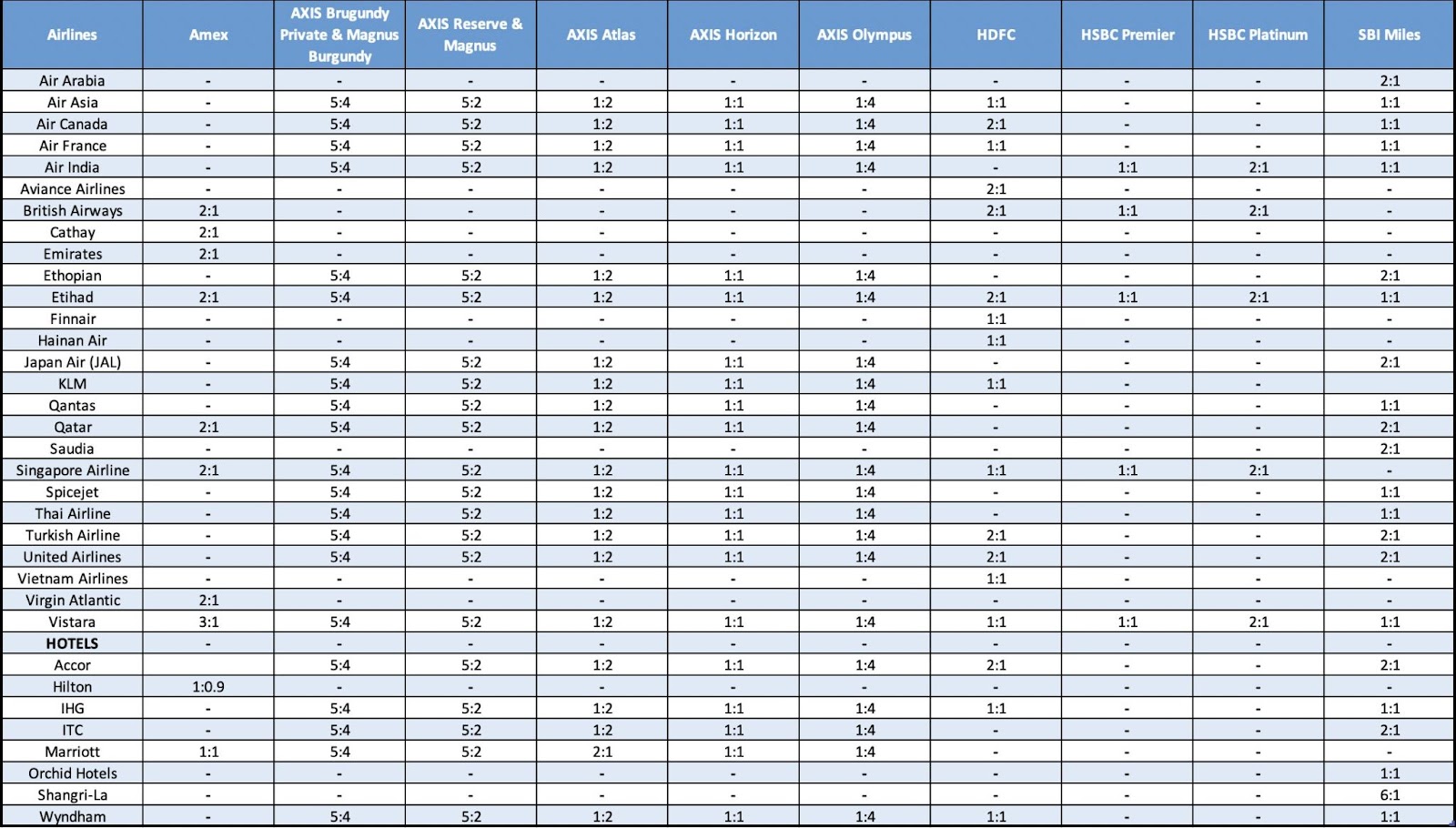 | Airlines | Amex | AXIS Brugundy Private & Magnus Burgundy | AXIS Reserve & Magnus | AXIS Atlas | AXIS Horizon | AXIS Olympus | HDFC | HSBC Premier | HSBC Platinum | SBI Miles |
|---|---|---|---|---|---|---|---|---|---|---|
| Air Arabia | - | - | - | - | - | - | - | - | - | 2:1 |
| Air Asia | - | 5:4 | 5:2 | 1:2 | 1:1 | 1:4 | 1:1 | - | - | 1:1 |
| Air Canada | - | 5:4 | 5:2 | 1:2 | 1:1 | 1:4 | 2:1 | - | - | 1:1 |
| Air France | - | 5:4 | 5:2 | 1:2 | 1:1 | 1:4 | 1:1 | - | - | 1:1 |
| Air India | - | 5:4 | 5:2 | 1:2 | 1:1 | 1:4 | - | 1:1 | 2:1 | 1:1 |
| Aviance Airlines | - | - | - | - | - | - | 2:1 | - | - | - |
| British Airways | 2:1 | - | - | - | - | - | 2:1 | 1:1 | 2:1 | - |
| Cathay | 2:1 | - | - | - | - | - | - | - | - | - |
| Emirates | 2:1 | - | - | - | - | - | - | - | - | - |
| Ethopian | - | 5:4 | 5:2 | 1:2 | 1:1 | 1:4 | - | - | - | 2:1 |
| Etihad | 2:1 | 5:4 | 5:2 | 1:2 | 1:1 | 1:4 | 2:1 | 1:1 | 2:1 | 1:1 |
| Finnair | - | - | - | - | - | - | 1:1 | - | - | - |
| Hainan Air | - | - | - | - | - | - | 1:1 | - | - | - |
| Japan Air (JAL) | - | 5:4 | 5:2 | 1:2 | 1:1 | 1:4 | - | - | - | 2:1 |
| KLM | - | 5:4 | 5:2 | 1:2 | 1:1 | 1:4 | 1:1 | - | - | |
| Qantas | - | 5:4 | 5:2 | 1:2 | 1:1 | 1:4 | - | - | - | 1:1 |
| Qatar | 2:1 | 5:4 | 5:2 | 1:2 | 1:1 | 1:4 | - | - | - | 2:1 |
| Saudia | - | - | - | - | - | - | - | - | - | 2:1 |
| Singapore Airline | 2:1 | 5:4 | 5:2 | 1:2 | 1:1 | 1:4 | 1:1 | 1:1 | 2:1 | - |
| Spicejet | - | 5:4 | 5:2 | 1:2 | 1:1 | 1:4 | - | - | - | 1:1 |
| Thai Airline | - | 5:4 | 5:2 | 1:2 | 1:1 | 1:4 | - | - | - | 1:1 |
| Turkish Airline | - | 5:4 | 5:2 | 1:2 | 1:1 | 1:4 | 2:1 | - | - | 2:1 |
| United Airlines | - | 5:4 | 5:2 | 1:2 | 1:1 | 1:4 | 2:1 | - | - | 2:1 |
| Vietnam Airlines | - | - | - | - | - | - | 1:1 | - | - | - |
| Virgin Atlantic | 2:1 | - | - | - | - | - | - | - | - | - |
| Vistara | 3:1 | 5:4 | 5:2 | 1:2 | 1:1 | 1:4 | 1:1 | 1:1 | 2:1 | 1:1 |
| HOTELS | - | - | - | - | - | - | - | - | - | - |
| Accor | | 5:4 | 5:2 | 1:2 | 1:1 | 1:4 | 2:1 | - | - | 2:1 |
| Hilton | 1:0.9 | - | - | - | - | - | - | - | - | - |
| IHG | - | 5:4 | 5:2 | 1:2 | 1:1 | 1:4 | 1:1 | - | - | 1:1 |
| ITC | - | 5:4 | 5:2 | 1:2 | 1:1 | 1:4 | - | - | - | 2:1 |
| Marriott | 1:1 | 5:4 | 5:2 | 2:1 | 1:1 | 1:4 | - | - | - | - |
| Orchid Hotels | - | - | - | - | - | - | - | - | - | 1:1 |
| Shangri-La | - | - | - | - | - | - | - | - | - | 6:1 |
| Wyndham | - | 5:4 | 5:2 | 1:2 | 1:1 | 1:4 | 1:1 | - | - | 1:1 |